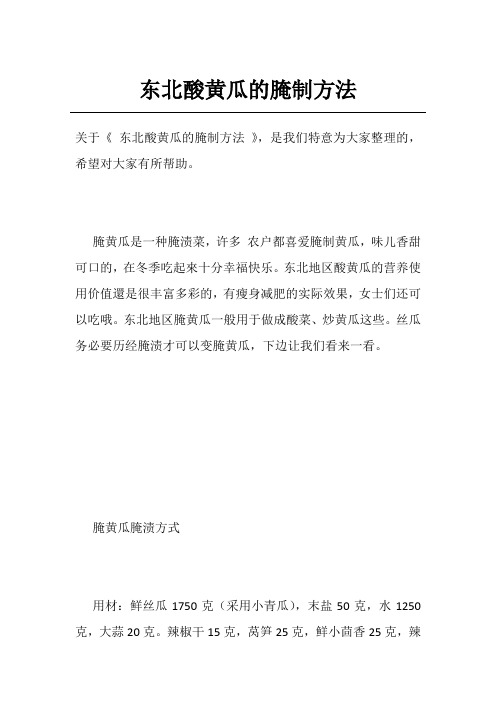 东北酸黄瓜的腌制方法

关于《 东北酸黄瓜的腌制方法 》，是我们特意为大家整理的，希望对大家有所帮助。

腌黄瓜是一种腌渍菜，许多 农户都喜爱腌制黄瓜，味儿香甜可口的，在冬季吃起来十分幸福快乐。东北地区酸黄瓜的营养使用价值還是很丰富多彩的，有瘦身减肥的实际效果，女士们还可以吃哦。东北地区腌黄瓜一般用于做成酸菜、炒黄瓜这些。丝瓜务必要历经腌渍才可以变腌黄瓜，下边让我们看来一看。

腌黄瓜腌渍方式

用材：鲜丝瓜 1750 克（采用小青瓜），末盐 50 克，水 1250 克，大蒜 20 克。辣椒干 15 克，莴笋 25 克，鲜小茴香 25 克，辣